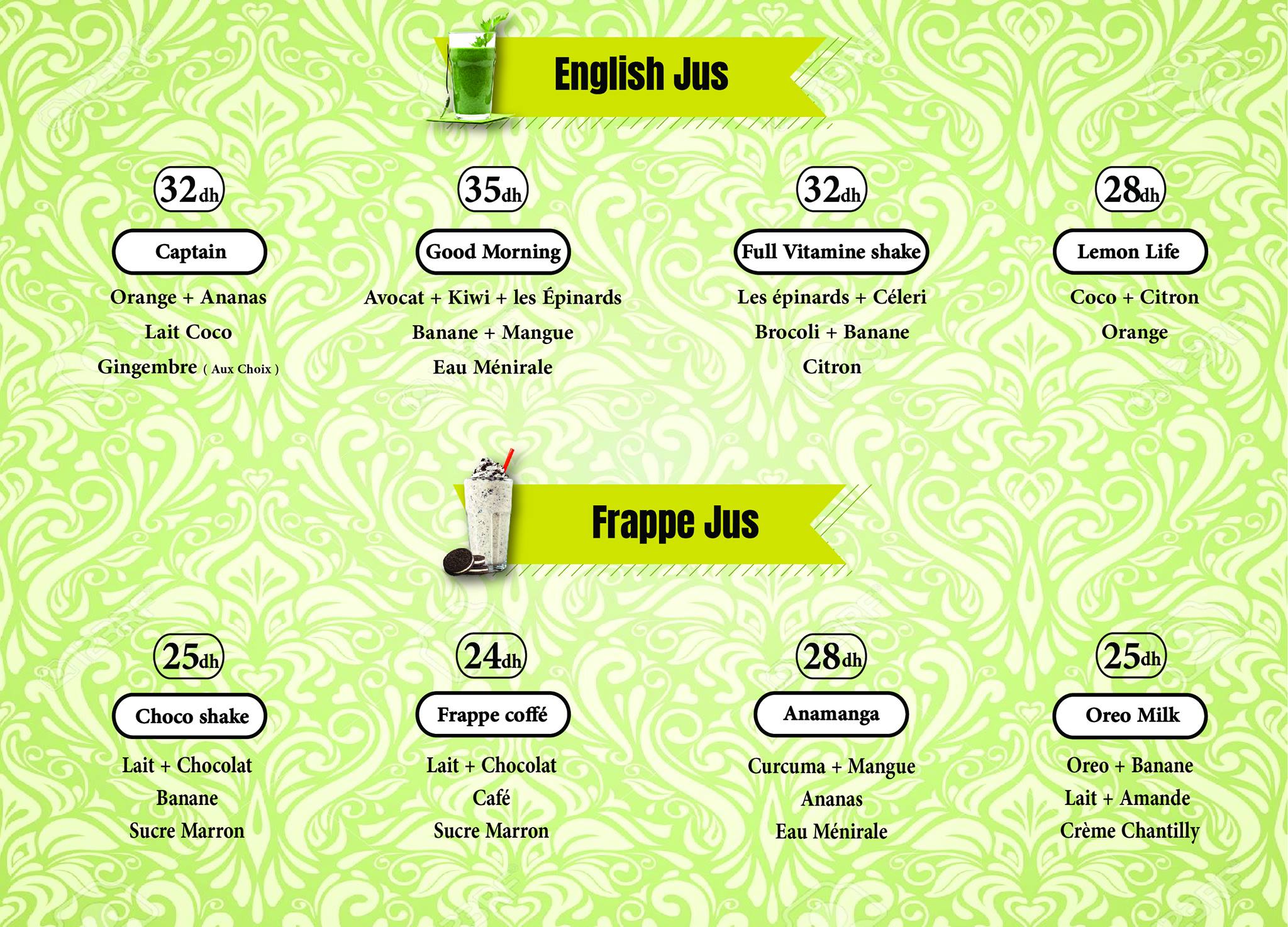 English Jus

32dh

Captain

Orange + Ananas
Lait Coco
Gingembre ( Aux Choix )

35dh

Good Morning

Avocat + Kiwi + les Épinards
Banane + Mangue
Eau Ménirale

32dh

Full Vitamine shake

Les épinards + Céleri
Brocoli + Banane
Citron

28dh

Lemon Life

Coco + Citron
Orange

Frappe Jus

25dh

Choco shake

Lait + Chocolat
Banane
Sucre Marron

24dh

Frappe coffé

Lait + Chocolat
Café
Sucre Marron

28dh

Anamanga

Curcuma + Mangue
Ananas
Eau Ménirale

25dh

Oreo Milk

Oreo + Banane
Lait + Amande
Crème Chantilly